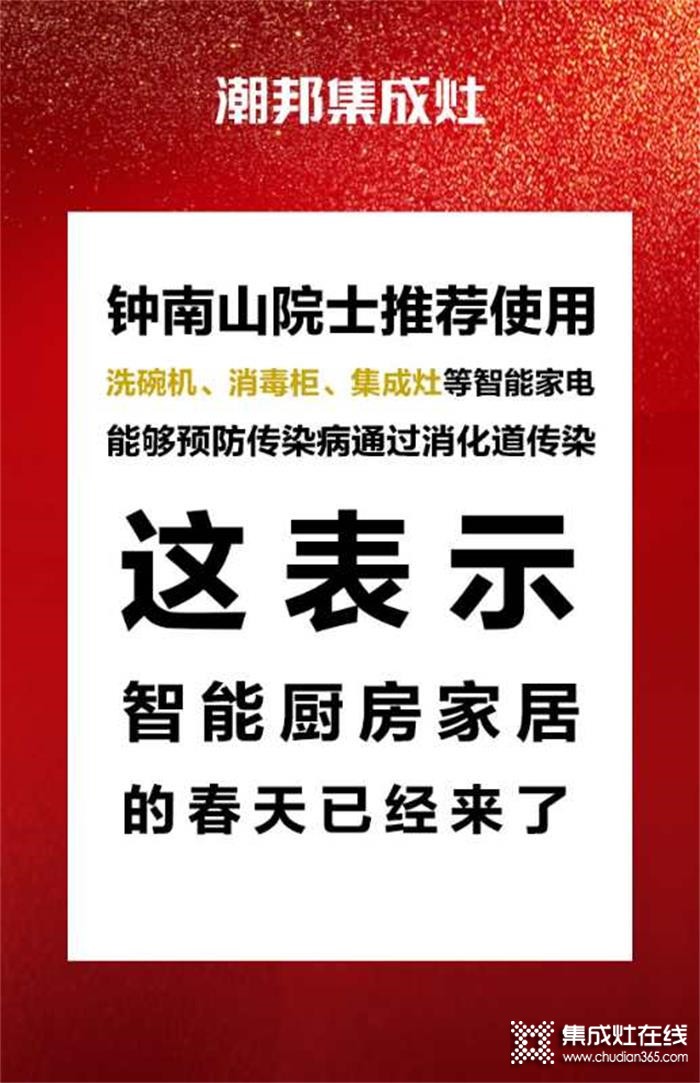 潮邦集成灶

钟南山院士推荐使用
洗碗机、消毒柜、集成灶等智能家电
能够预防传染病通过消化道传染

这表示
智能厨房家居
的春天已经来了

集成灶在线
www.chudian365.com